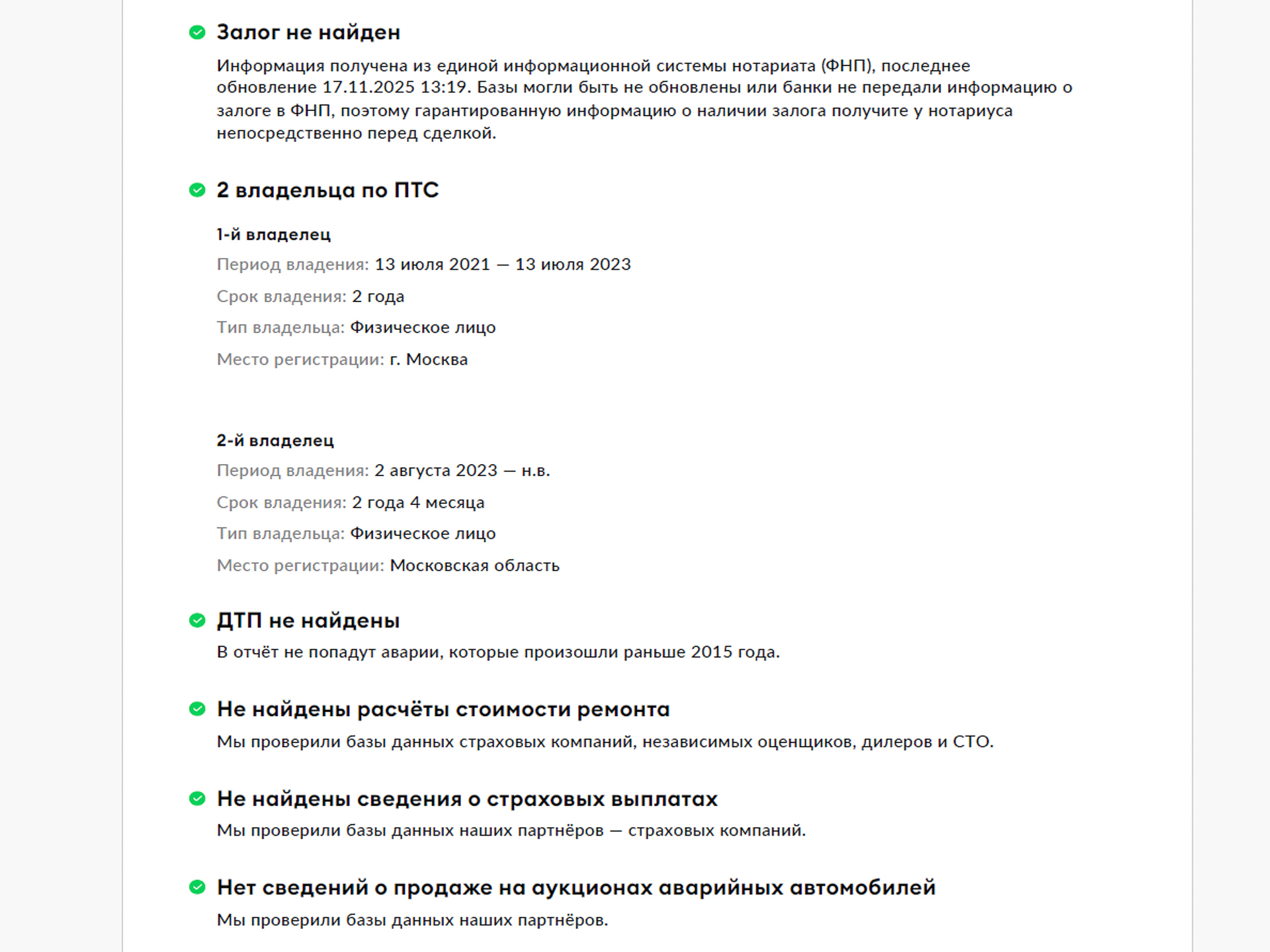 Залог не найден

Информация получена из единой информационной системы нотариата (ФНП), последнее обновление 17.11.2025 13:19. Базы могли быть не обновлены или банки не передали информацию о залоге в ФНП, поэтому гарантированную информацию о наличии залога получите у нотариуса непосредственно перед сделкой.

2 владельца по ПТС

1-й владелец

Период владения: 13 июля 2021 — 13 июля 2023

Срок владения: 2 года

Тип владельца: Физическое лицо

Место регистрации: г. Москва

2-й владелец

Период владения: 2 августа 2023 — н.в.

Срок владения: 2 года 4 месяца

Тип владельца: Физическое лицо

Место регистрации: Московская область

ДТП не найдены

В отчёт не попадут аварии, которые произошли раньше 2015 года.

Не найдены расчёты стоимости ремонта

Мы проверили базы данных страховых компаний, независимых оценщиков, дилеров и СТО.

Не найдены сведения о страховых выплатах

Мы проверили базы данных наших партнёров — страховых компаний.

Нет сведений о продаже на аукционах аварийных автомобилей

Мы проверили базы данных наших партнёров.